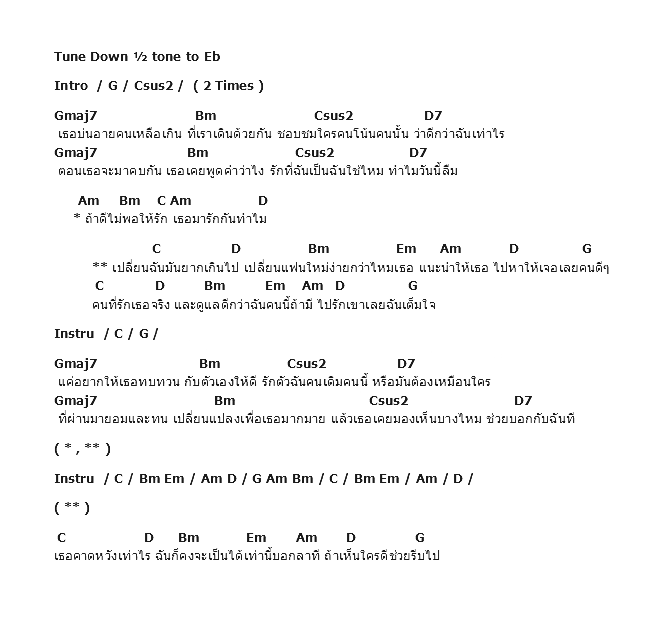 Tune Down ½ tone to Eb

Intro / G / Csus2 / ( 2 Times )

Gmaj7 Bm Csus2 D7
เธอบ่นอายคนเหลือเกิน ที่เราเดินด้วยกัน ชอบชมใครคนโน้นคนนั้น ว่าดีกว่าฉันเท่าไร
Gmaj7 Bm Csus2 D7
ตอนเธอจะมาคบกัน เธอเคยพูดคำว่าไง รักที่ฉันเป็นฉันใช่ไหม ทำไมวันนี้ลืม

Am Bm C Am D
* ถ้าดีไม่พอให้รัก เธอมารักกันทำไม

C D Bm Em Am D G
** เปลี่ยนฉันมันยากเกินไป เปลี่ยนแฟนใหม่ง่ายกว่าไหมเธอ แนะนำให้เธอ ไปหาให้เจอเลยคนดีๆ
C D Bm Em Am D G
คนที่รักเธอจริง และดูแลดีกว่าฉันคนนี้ถ้ามี ไปรักเขาเลยฉันเต็มใจ

Instru / C / G /

Gmaj7 Bm Csus2 D7
แค่อยากให้เธอทบทวน กับตัวเองให้ดี รักตัวฉันคนเดิมคนนี้ หรือมันต้องเหมือนใคร
Gmaj7 Bm Csus2 D7
ที่ผ่านมายอมและทน เปลี่ยนแปลงเพื่อเธอมากมาย แล้วเธอเคยมองเห็นบางไหม ช่วยบอกกับฉันที

( * , ** )

Instru / C / Bm Em / Am D / G Am Bm / C / Bm Em / Am / D /

( ** )

C D Bm Em Am D G
เธอคาดหวังเท่าไร ฉันก็คงจะเป็นได้เท่านี้บอกลาที ถ้าเห็นใครดีช่วยรีบไป